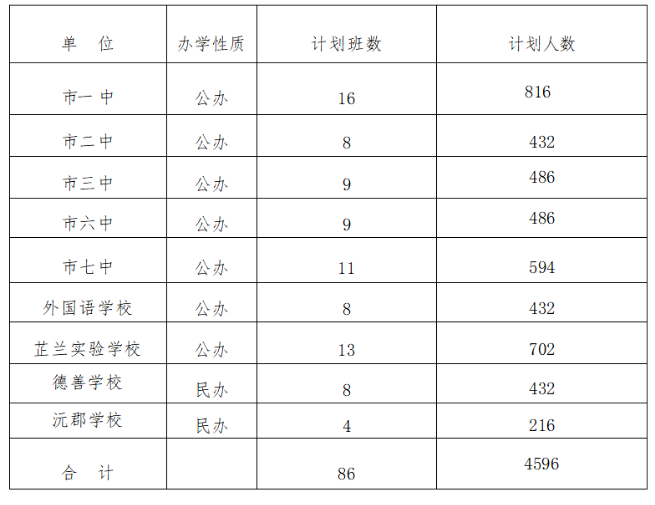 | 单 位 | 办学性质 | 计划班数 | 计划人数 |
|---|---|---|---|
| 市一中 | 公办 | 16 | 816 |
| 市二中 | 公办 | 8 | 432 |
| 市三中 | 公办 | 9 | 486 |
| 市六中 | 公办 | 9 | 486 |
| 市七中 | 公办 | 11 | 594 |
| 外国语学校 | 公办 | 8 | 432 |
| 芷兰实验学校 | 公办 | 13 | 702 |
| 德善学校 | 民办 | 8 | 432 |
| 沅郡学校 | 民办 | 4 | 216 |
| 合 计 |  | 86 | 4596 |